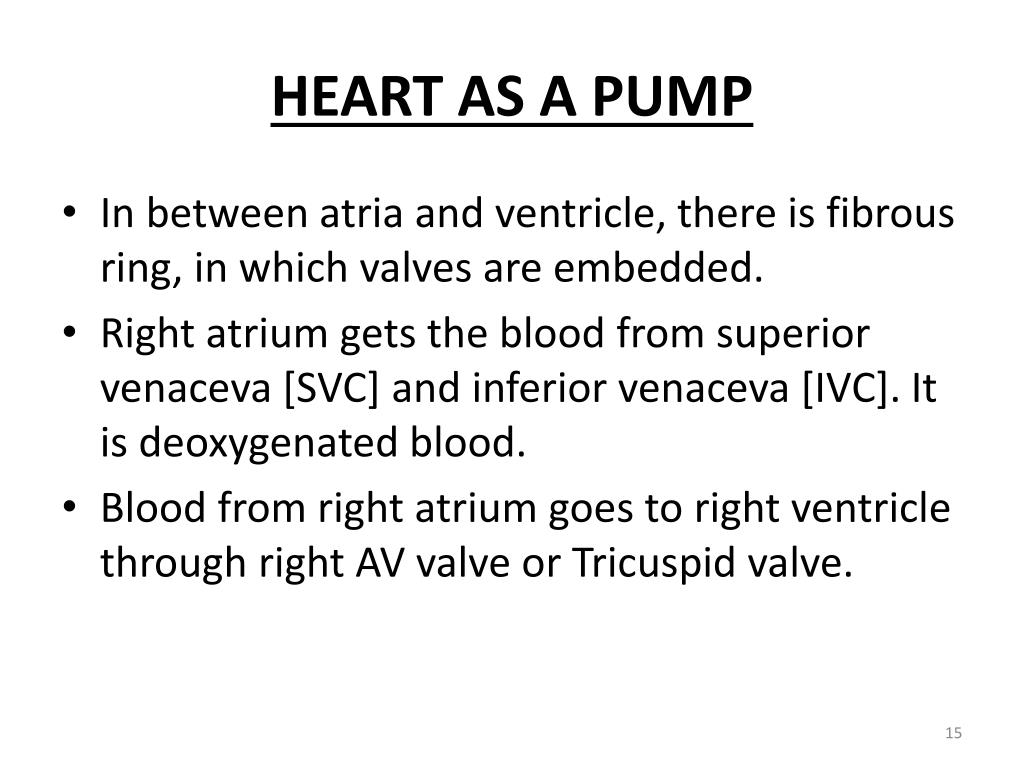 HEART AS A PUMP

• In between atria and ventricle, there is fibrous ring, in which valves are embedded.
• Right atrium gets the blood from superior venaceva [SVC] and inferior venaceva [IVC]. It is deoxygenated blood.
• Blood from right atrium goes to right ventricle through right AV valve or Tricuspid valve.

15